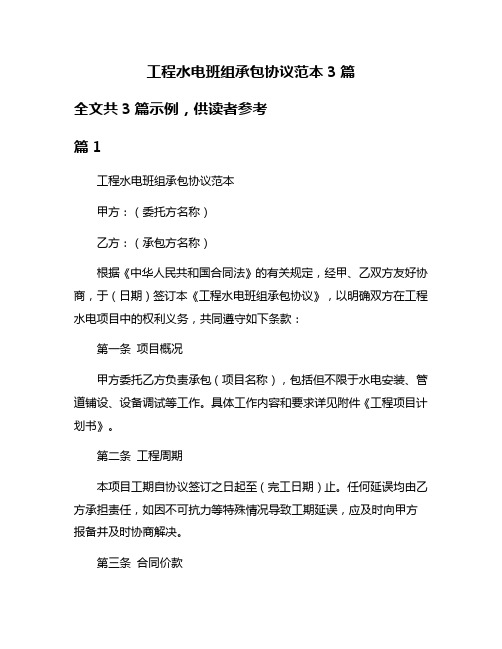 工程水电班组承包协议范本 3 篇

全文共 3 篇示例，供读者参考

篇 1

工程水电班组承包协议范本

甲方：（委托方名称）

乙方：（承包方名称）

根据《中华人民共和国合同法》的有关规定，经甲、乙双方友好协商，于（日期）签订本《工程水电班组承包协议》，以明确双方在工程水电项目中的权利义务，共同遵守如下条款：

第一条 项目概况

甲方委托乙方负责承包（项目名称），包括但不限于水电安装、管道铺设、设备调试等工作。具体工作内容和要求详见附件《工程项目计划书》。

第二条 工程周期

本项目工期自协议签订之日起至（完工日期）止。任何延误均由乙方承担责任，如因不可抗力等特殊情况导致工期延误，应及时向甲方报备并及时协商解决。

第三条 合同价款